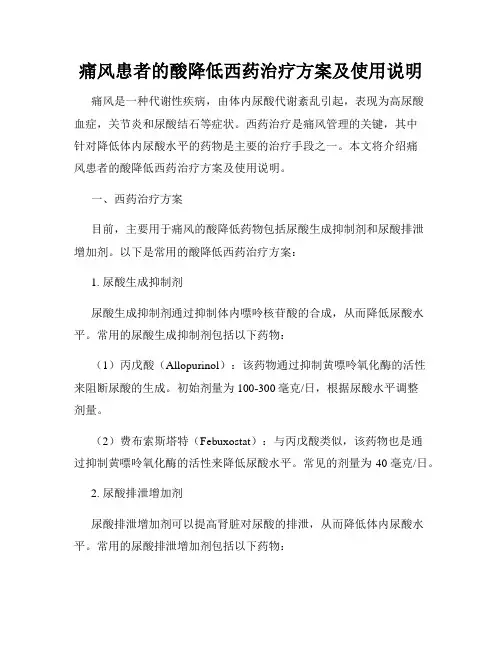 痛风患者的酸降低西药治疗方案及使用说明

痛风是一种代谢性疾病，由体内尿酸代谢紊乱引起，表现为高尿酸血症，关节炎和尿酸结石等症状。西药治疗是痛风管理的关键，其中针对降低体内尿酸水平的药物是主要的治疗手段之一。本文将介绍痛风患者的酸降低西药治疗方案及使用说明。

一、西药治疗方案

目前，主要用于痛风的酸降低药物包括尿酸生成抑制剂和尿酸排泄增加剂。以下是常用的酸降低西药治疗方案：

1. 尿酸生成抑制剂

尿酸生成抑制剂通过抑制体内嘌呤核苷酸的合成，从而降低尿酸水平。常用的尿酸生成抑制剂包括以下药物：

（1）丙戊酸（Allopurinol）：该药物通过抑制黄嘌呤氧化酶的活性来阻断尿酸的生成。初始剂量为100-300毫克/日，根据尿酸水平调整剂量。

（2）费布索斯塔特（Febuxostat）：与丙戊酸类似，该药物也是通过抑制黄嘌呤氧化酶的活性来降低尿酸水平。常见的剂量为40毫克/日。

2. 尿酸排泄增加剂

尿酸排泄增加剂可以提高肾脏对尿酸的排泄，从而降低体内尿酸水平。常用的尿酸排泄增加剂包括以下药物：